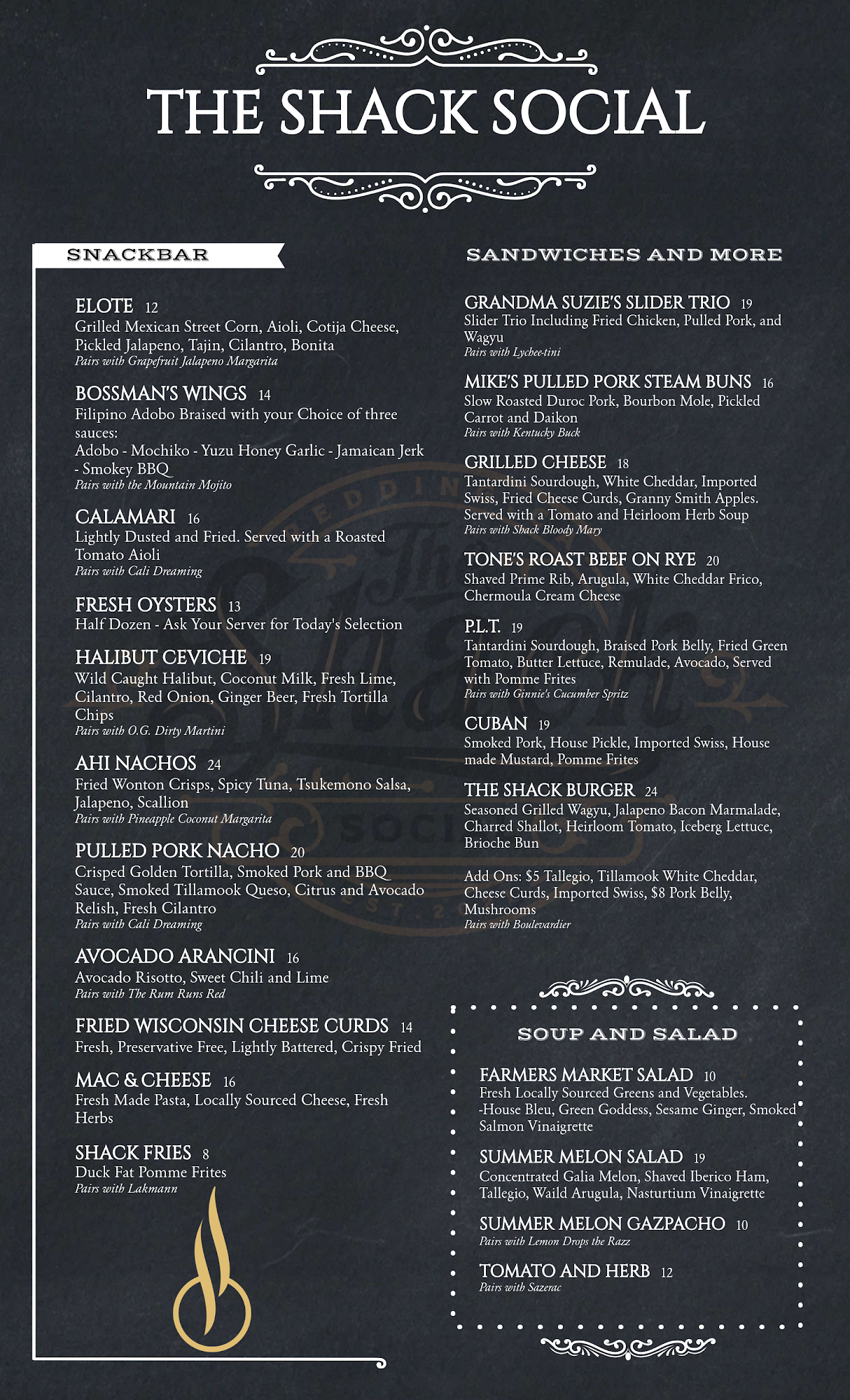 THE SHACK SOCIAL

SNACKBAR

ELOTE 12
Grilled Mexican Street Corn, Aioli, Cotija Cheese, Pickled Jalapeno, Tajin, Cilantro, Bonita
Pairs with Grapefruit Jalapeno Margarita

BOSSMAN'S WINGS 14
Filipino Adobo Braised with your Choice of three sauces:
Adobo - Mochiko - Yuzu Honey Garlic - Jamaican Jerk - Smokey BBQ
Pairs with the Mountain Mojito

CALAMARI 16
Lightly Dusted and Fried. Served with a Roasted Tomato Aioli
Pairs with Cali Dreaming

FRESH OYSTERS 13
Half Dozen - Ask Your Server for Today's Selection

HALIBUT CEVICHE 19
Wild Caught Halibut, Coconut Milk, Fresh Lime, Cilantro, Red Onion, Ginger Beer, Fresh Tortilla Chips
Pairs with O.G. Dirty Martini

AHI NACHOS 24
Fried Wonton Crisps, Spicy Tuna, Tsukemono Salsa, Jalapeno, Scallion
Pairs with Pineapple Coconut Margarita

PULLED PORK NACHO 20
Crisped Golden Tortilla, Smoked Pork and BBQ Sauce, Smoked Tillamook Queso, Citrus and Avocado Relish, Fresh Cilantro
Pairs with Cali Dreaming

AVOCADO ARANCINI 16
Avocado Risotto, Sweet Chili and Lime
Pairs with The Rum Runs Red

FRIED WISCONSIN CHEESE CURDS 14
Fresh, Preservative Free, Lightly Battered, Crispy Fried

MAC & CHEESE 16
Fresh Made Pasta, Locally Sourced Cheese, Fresh Herbs

SHACK FRIES 8
Duck Fat Pomme Frites
Pairs with Lakmann

SANDWICHES AND MORE

GRANDMA SUZIE'S SLIDER TRIO 19
Slider Trio Including Fried Chicken, Pulled Pork, and Wagyu
Pairs with Lychee-tini

MIKE'S PULLED PORK STEAM BUNS 16
Slow Roasted Duroc Pork, Bourbon Mole, Pickled Carrot and Daikon
Pairs with Kentucky Buck

GRILLED CHEESE 18
Tantardini Sourdough, White Cheddar, Imported Swiss, Fried Cheese Curds, Granny Smith Apples. Served with a Tomato and Heirloom Herb Soup
Pairs with Shack Bloody Mary

TONE'S ROAST BEEF ON RYE 20
Shaved Prime Rib, Arugula, White Cheddar Frico, Chermoula Cream Cheese

P.L.T. 19
Tantardini Sourdough, Braised Pork Belly, Fried Green Tomato, Butter Lettuce, Remulade, Avocado, Served with Pomme Frites
Pairs with Ginnie's Cucumber Spritz

CUBAN 19
Smoked Pork, House Pickle, Imported Swiss, House made Mustard, Pomme Frites

THE SHACK BURGER 24
Seasoned Grilled Wagyu, Jalapeno Bacon Marmalade, Charred Shallot, Heirloom Tomato, Iceberg Lettuce, Brioche Bun

Add Ons: $5 Tallegio, Tillamook White Cheddar, Cheese Curds, Imported Swiss, $8 Pork Belly, Mushrooms
Pairs with Boulevardier

SOUP AND SALAD

FARMERS MARKET SALAD 10
Fresh Locally Sourced Greens and Vegetables.
-House Bleu, Green Goddess, Sesame Ginger, Smoked Salmon Vinaigrette

SUMMER MELON SALAD 19
Concentrated Galia Melon, Shaved Iberico Ham, Tallegio, Waild Arugula, Nasturtium Vinaigrette

SUMMER MELON GAZPACHO 10
Pairs with Lemon Drops the Razz

TOMATO AND HERB 12
Pairs with Sazerac